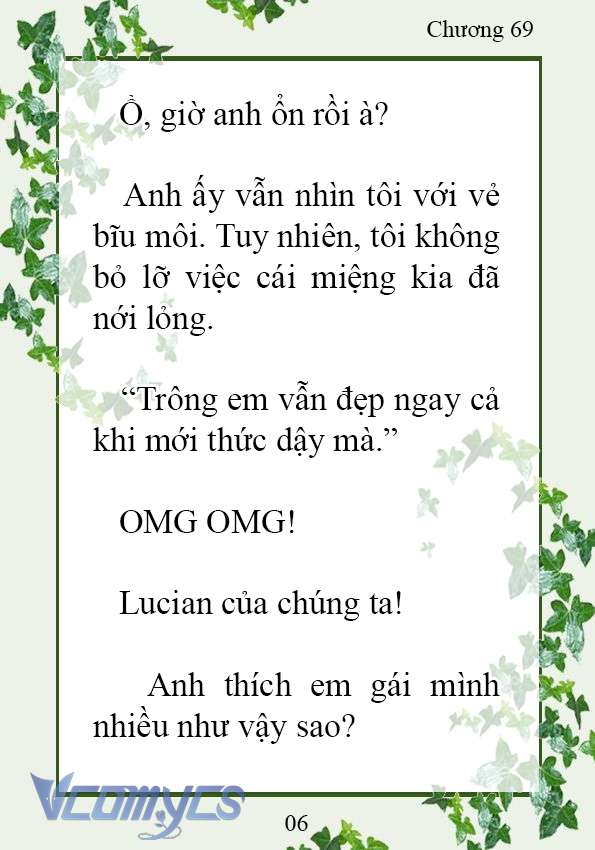 Chương 69

Ồ, giờ anh ổn rồi à?

Anh ấy vẫn nhìn tôi với vẻ bĩu môi. Tuy nhiên, tôi không bỏ lỡ việc cái miệng kia đã nới lỏng.

“Trông em vẫn đẹp ngay cả khi mới thức dậy mà.”

OMG OMG!

Lucian của chúng ta!

Anh thích em gái mình nhiều như vậy sao?

Vcomycs

06